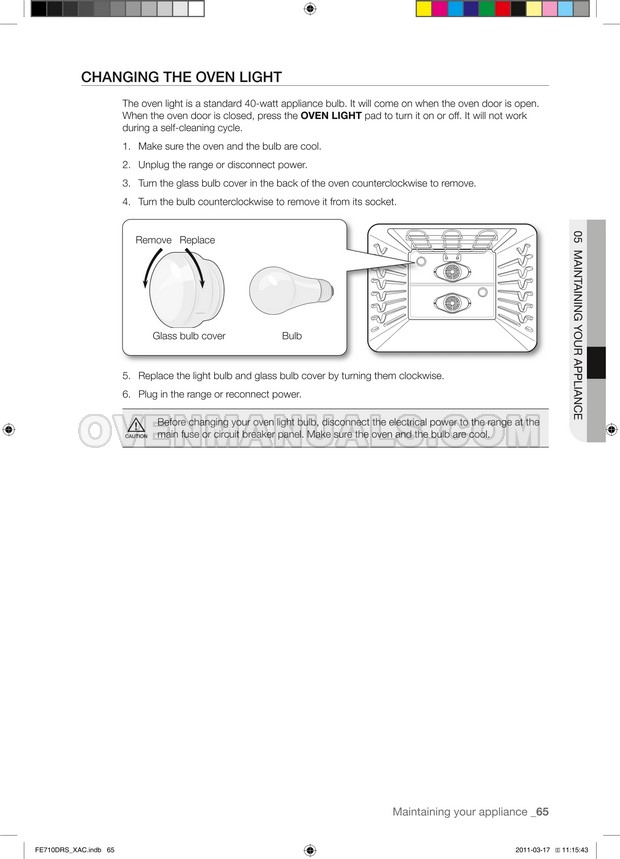 CHANGING THE OVEN LIGHT

The oven light is a standard 40-watt appliance bulb. It will come on when the oven door is open. When the oven door is closed, press the **OVEN LIGHT** pad to turn it on or off. It will not work during a self-cleaning cycle.

1. Make sure the oven and the bulb are cool.
2. Unplug the range or disconnect power.
3. Turn the glass bulb cover in the back of the oven counterclockwise to remove.
4. Turn the bulb counterclockwise to remove it from its socket.

Remove Replace

Glass bulb cover

Bulb

5. Replace the light bulb and glass bulb cover by turning them clockwise.
6. Plug in the range or reconnect power.

CAUTION

Before changing your oven light bulb, disconnect the electrical power to the range at the main fuse or circuit breaker panel. Make sure the oven and the bulb are cool.

OVENMANUALS.COM

05 MAINTAINING YOUR APPLIANCE

Maintaining your appliance _65

FE710DRS_XAC.indb 65

2011-03-17 11:15:43